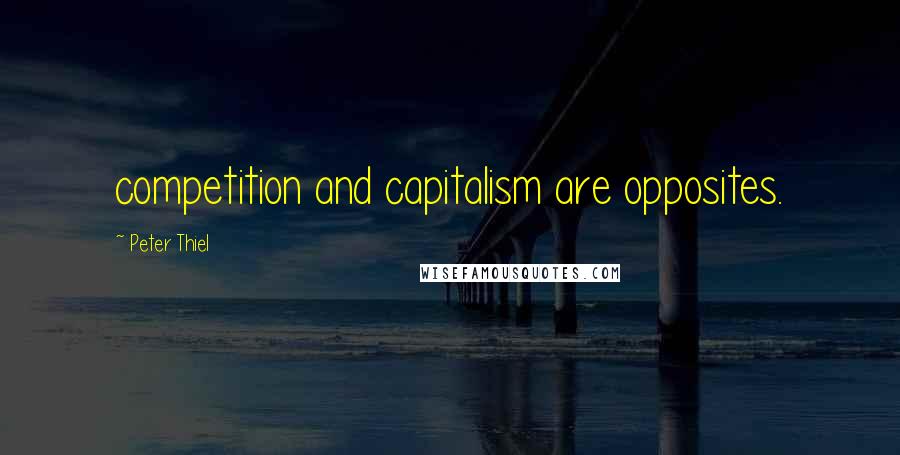 competition and capitalism are opposites.

~ Peter Thiel

WISEFAMOUSQUOTES.COM